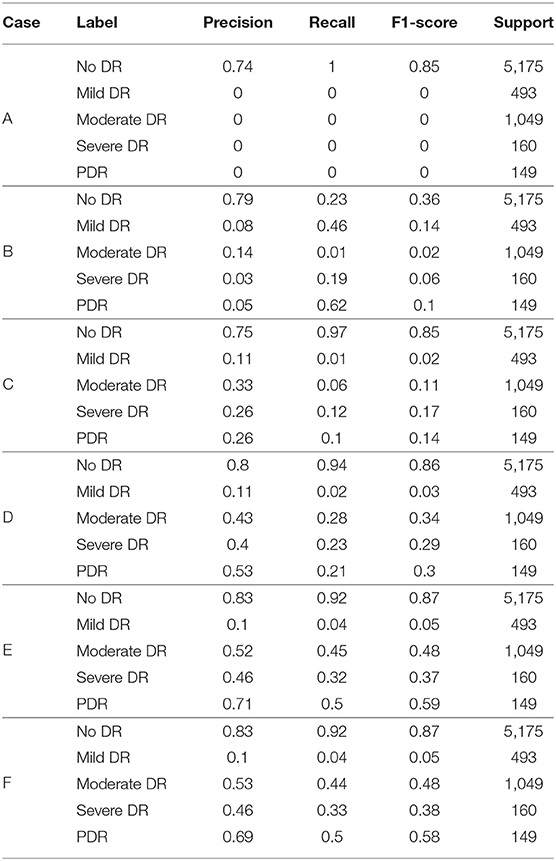 | Case | Label | Precision | Recall | F1-score | Support |
|---|---|---|---|---|---|
| | No DR | 0.74 | 1 | 0.85 | 5,175 |
| | Mild DR | 0 | 0 | 0 | 493 |
| A | Moderate DR | 0 | 0 | 0 | 1,049 |
| | Severe DR | 0 | 0 | 0 | 160 |
| | PDR | 0 | 0 | 0 | 149 |
| | No DR | 0.79 | 0.23 | 0.36 | 5,175 |
| | Mild DR | 0.08 | 0.46 | 0.14 | 493 |
| B | Moderate DR | 0.14 | 0.01 | 0.02 | 1,049 |
| | Severe DR | 0.03 | 0.19 | 0.06 | 160 |
| | PDR | 0.05 | 0.62 | 0.1 | 149 |
| | No DR | 0.75 | 0.97 | 0.85 | 5,175 |
| | Mild DR | 0.11 | 0.01 | 0.02 | 493 |
| C | Moderate DR | 0.33 | 0.06 | 0.11 | 1,049 |
| | Severe DR | 0.26 | 0.12 | 0.17 | 160 |
| | PDR | 0.26 | 0.1 | 0.14 | 149 |
| | No DR | 0.8 | 0.94 | 0.86 | 5,175 |
| | Mild DR | 0.11 | 0.02 | 0.03 | 493 |
| D | Moderate DR | 0.43 | 0.28 | 0.34 | 1,049 |
| | Severe DR | 0.4 | 0.23 | 0.29 | 160 |
| | PDR | 0.53 | 0.21 | 0.3 | 149 |
| | No DR | 0.83 | 0.92 | 0.87 | 5,175 |
| | Mild DR | 0.1 | 0.04 | 0.05 | 493 |
| E | Moderate DR | 0.52 | 0.45 | 0.48 | 1,049 |
| | Severe DR | 0.46 | 0.32 | 0.37 | 160 |
| | PDR | 0.71 | 0.5 | 0.59 | 149 |
| | No DR | 0.83 | 0.92 | 0.87 | 5,175 |
| | Mild DR | 0.1 | 0.04 | 0.05 | 493 |
| F | Moderate DR | 0.53 | 0.44 | 0.48 | 1,049 |
| | Severe DR | 0.46 | 0.33 | 0.38 | 160 |
| | PDR | 0.69 | 0.5 | 0.58 | 149 |